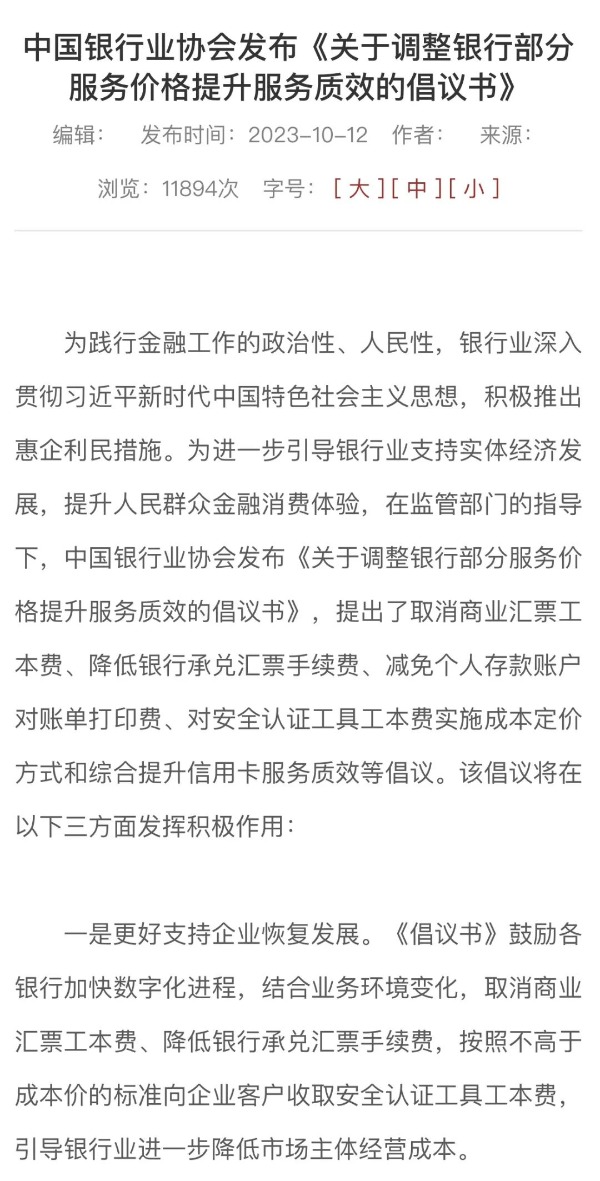 中国银行业协会发布《关于调整银行部分服务价格提升服务质效的倡议书》

编辑：　发布时间：2023-10-12　作者：　来源：

浏览：11894次　字号：[ 大 ] [ 中 ] [ 小 ]

为践行金融工作的政治性、人民性，银行业深入贯彻习近平新时代中国特色社会主义思想，积极推出惠企利民措施。为进一步引导银行业支持实体经济发展，提升人民群众金融消费体验，在监管部门的指导下，中国银行业协会发布《关于调整银行部分服务价格提升服务质效的倡议书》，提出了取消商业汇票工本费、降低银行承兑汇票手续费、减免个人存款账户对账单打印费、对安全认证工具工本费实施成本定价方式和综合提升信用卡服务质效等倡议。该倡议将在以下三方面发挥积极作用：

一是更好支持企业恢复发展。《倡议书》鼓励各银行加快数字化进程，结合业务环境变化，取消商业汇票工本费、降低银行承兑汇票手续费，按照不高于成本价的标准向企业客户收取安全认证工具工本费，引导银行业进一步降低市场主体经营成本。